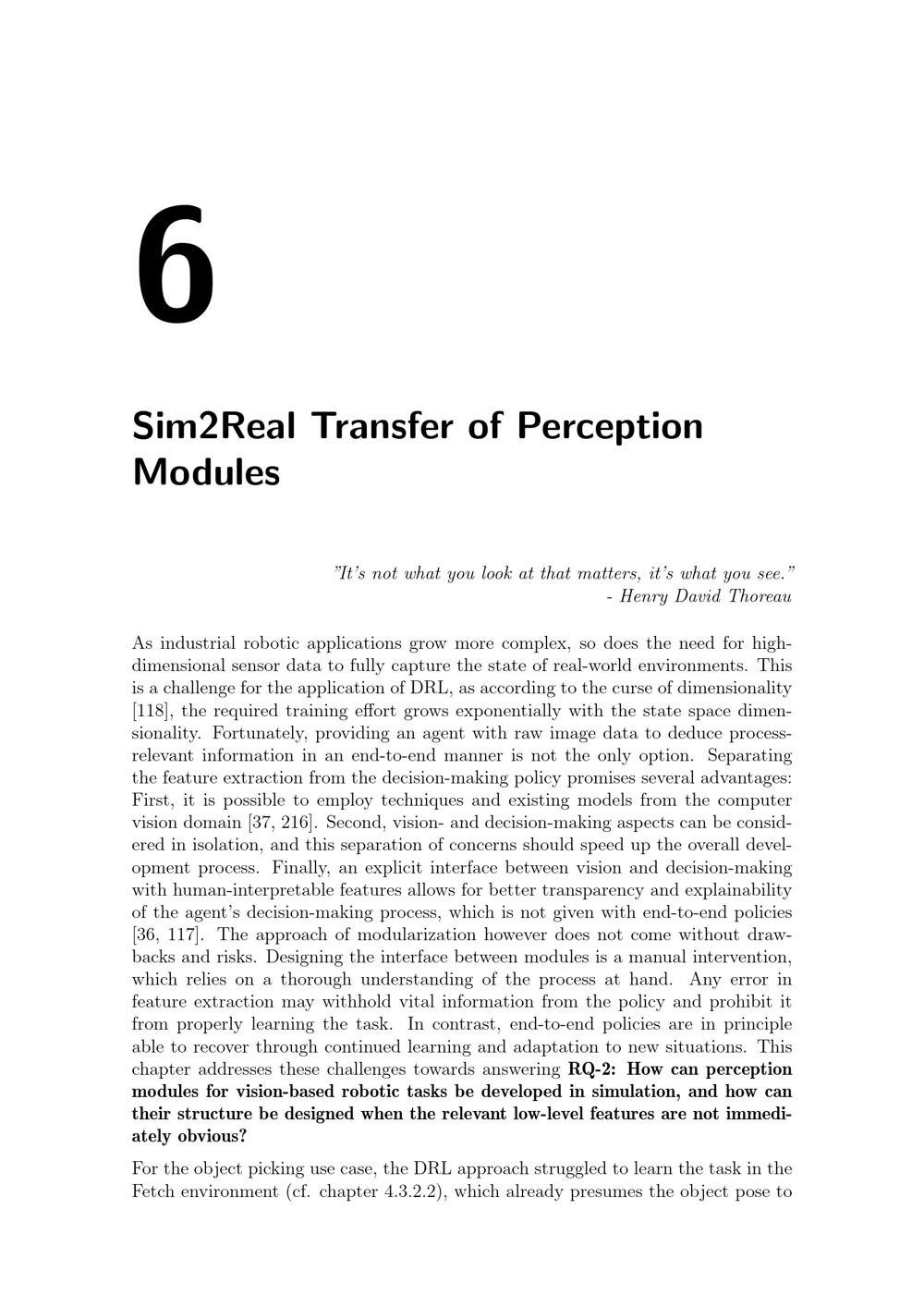 6

Sim2Real Transfer of Perception Modules

"It's not what you look at that matters, it's what you see."
- Henry David Thoreau

As industrial robotic applications grow more complex, so does the need for high-dimensional sensor data to fully capture the state of real-world environments. This is a challenge for the application of DRL, as according to the curse of dimensionality [118], the required training effort grows exponentially with the state space dimensionality. Fortunately, providing an agent with raw image data to deduce process-relevant information in an end-to-end manner is not the only option. Separating the feature extraction from the decision-making policy promises several advantages: First, it is possible to employ techniques and existing models from the computer vision domain [37, 216]. Second, vision- and decision-making aspects can be considered in isolation, and this separation of concerns should speed up the overall development process. Finally, an explicit interface between vision and decision-making with human-interpretable features allows for better transparency and explainability of the agent's decision-making process, which is not given with end-to-end policies [36, 117]. The approach of modularization however does not come without drawbacks and risks. Designing the interface between modules is a manual intervention, which relies on a thorough understanding of the process at hand. Any error in feature extraction may withhold vital information from the policy and prohibit it from properly learning the task. In contrast, end-to-end policies are in principle able to recover through continued learning and adaptation to new situations. This chapter addresses these challenges towards answering RQ-2: How can perception modules for vision-based robotic tasks be developed in simulation, and how can their structure be designed when the relevant low-level features are not immediately obvious?

For the object picking use case, the DRL approach struggled to learn the task in the Fetch environment (cf. chapter 4.3.2.2), which already presumes the object pose to